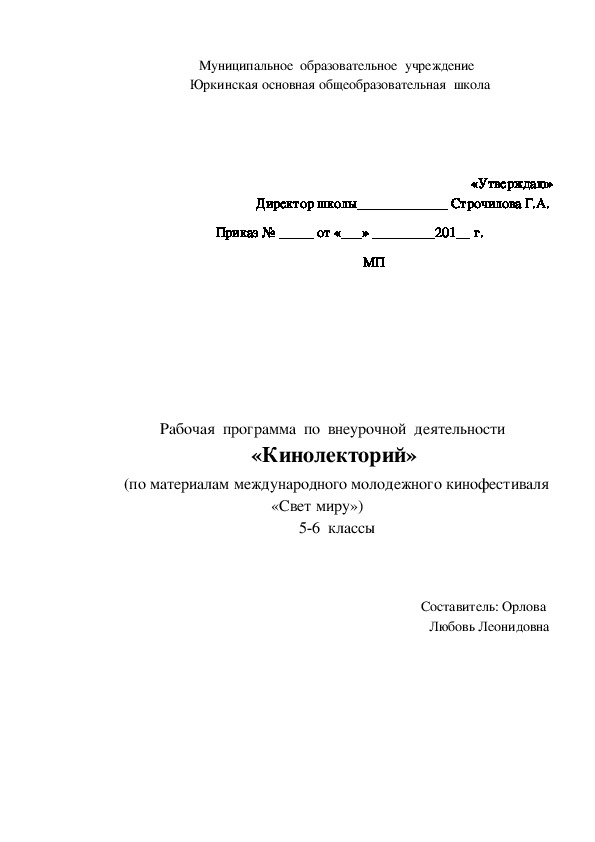 Муниципальное образовательное учреждение
Юркинская основная общеобразовательная школа

«Утверждаю»
Директор школы_____________ Строчилова Г.А.

Приказ № _____ от «___» _________201__ г.

МП

Рабочая программа по внеурочной деятельности
«Кинолекторий»
(по материалам международного молодежного кинофестиваля «Свет миру»)
5-6 классы

Составитель: Орлова Любовь Леонидовна